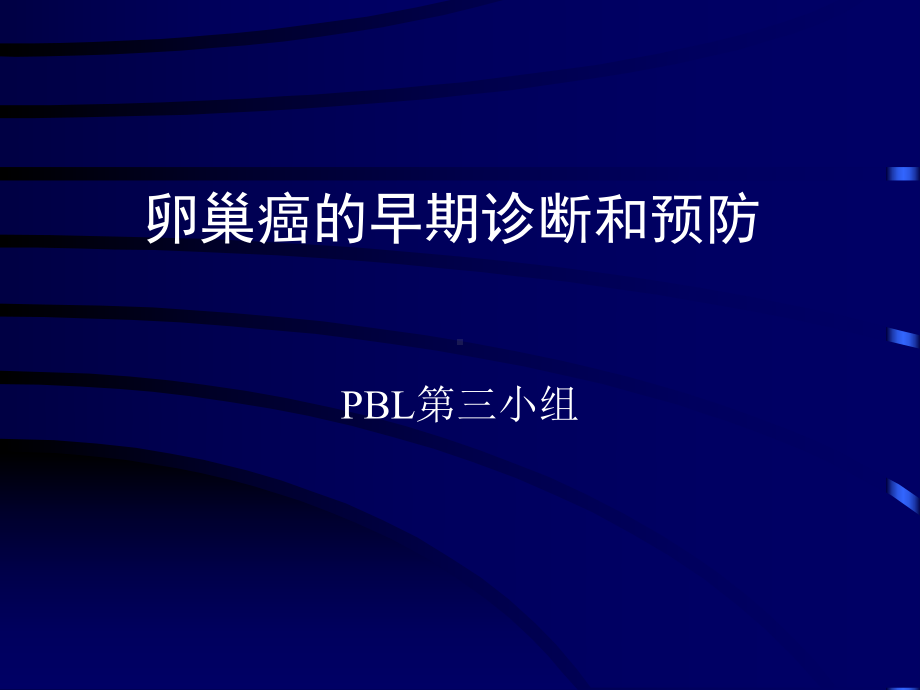 卵巢癌的早期诊断和预防

PBL第三小组